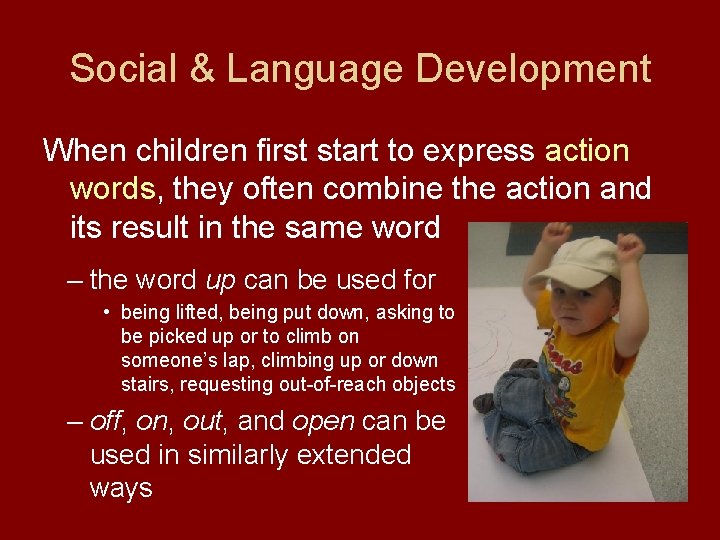 Social & Language Development

When children first start to express action words, they often combine the action and its result in the same word

– the word up can be used for

• being lifted, being put down, asking to be picked up or to climb on someone's lap, climbing up or down stairs, requesting out-of-reach objects

– off, on, out, and open can be used in similarly extended ways